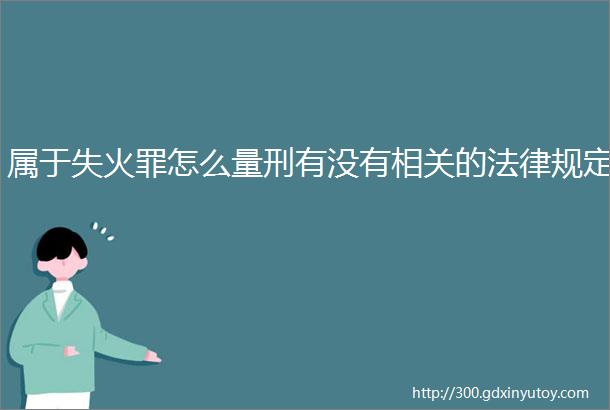 属于失火罪怎么量刑有没有相关的法律规定

http://300.gdxinyutoy.com